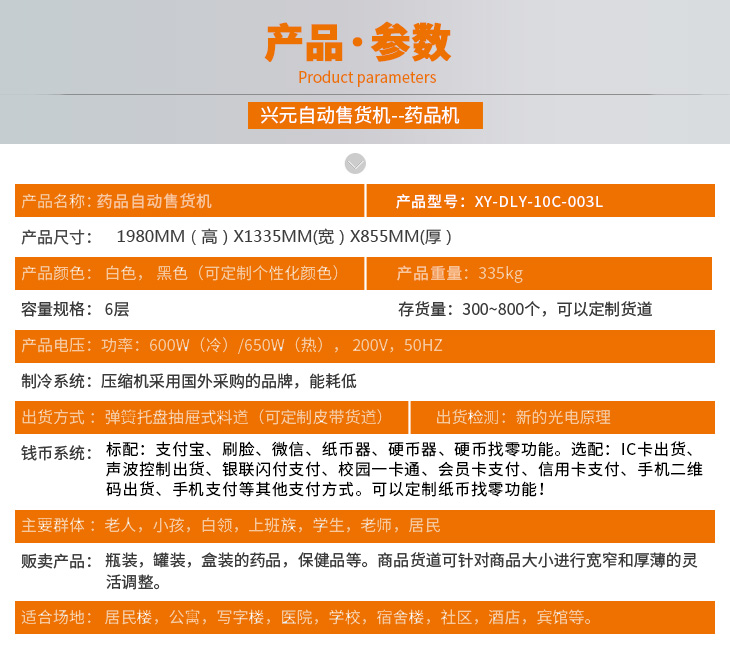 产品·参数
Product parameters

兴元自动售货机--药品机

产品名称：药品自动售货机

产品型号：XY-DLY-10C-003L

产品尺寸： 1980MM（高）X1335MM(宽）X855MM(厚）

产品颜色：白色，黑色（可定制个性化颜色）

产品重量：335kg

容量规格：6层

存货量：300~800个，可以定制货道

产品电压：功率：600W（冷）/650W（热），200V，50HZ

制冷系统：压缩机采用国外采购的品牌，能耗低

出货方式：弹簧托盘抽屉式料道（可定制皮带货道）

出货检测：新的光电原理

钱币系统：标配：支付宝、刷脸、微信、纸币器、硬币器、硬币找零功能。选配：IC卡出货、声波控制出货、银联闪付支付、校园一卡通、会员卡支付、信用卡支付、手机二维码出货、手机支付等其他支付方式。可以定制纸币找零功能！

主要群体：老人，小孩，白领，上班族，学生，老师，居民

贩卖产品：瓶装，罐装，盒装的药品，保健品等。商品货道可针对商品大小进行宽窄和厚薄的灵活调整。

适合场地：居民楼，公寓，写字楼，医院，学校，宿舍楼，社区，酒店，宾馆等。